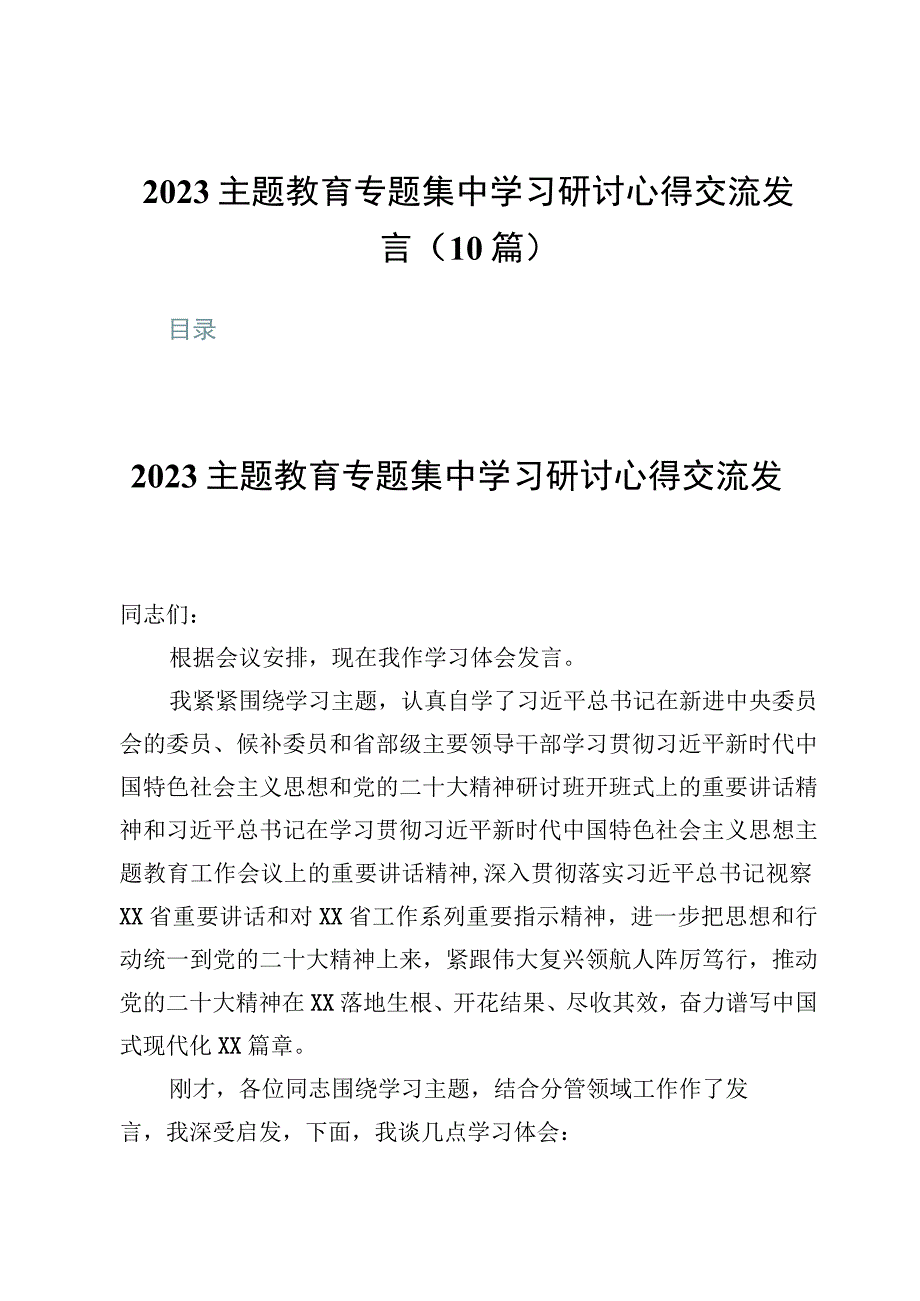 2023主题教育专题集中学习研讨心得交流发言（10篇）

目录

2023主题教育专题集中学习研讨心得交流发

同志们：

根据会议安排，现在我作学习体会发言。

我紧紧围绕学习主题，认真自学了习近平总书记在新进中央委员会的委员、候补委员和省部级主要领导干部学习贯彻习近平新时代中国特色社会主义思想和党的二十大精神研讨班开班式上的重要讲话精神和习近平总书记在学习贯彻习近平新时代中国特色社会主义思想主题教育工作会议上的重要讲话精神,深入贯彻落实习近平总书记视察XX省重要讲话和对XX省工作系列重要指示精神，进一步把思想和行动统一到党的二十大精神上来，紧跟伟大复兴领航人阵厉笃行，推动党的二十大精神在XX落地生根、开花结果、尽收其效，奋力谱写中国式现代化XX篇章。

刚才，各位同志围绕学习主题，结合分管领域工作作了发言，我深受启发，下面，我谈几点学习体会：